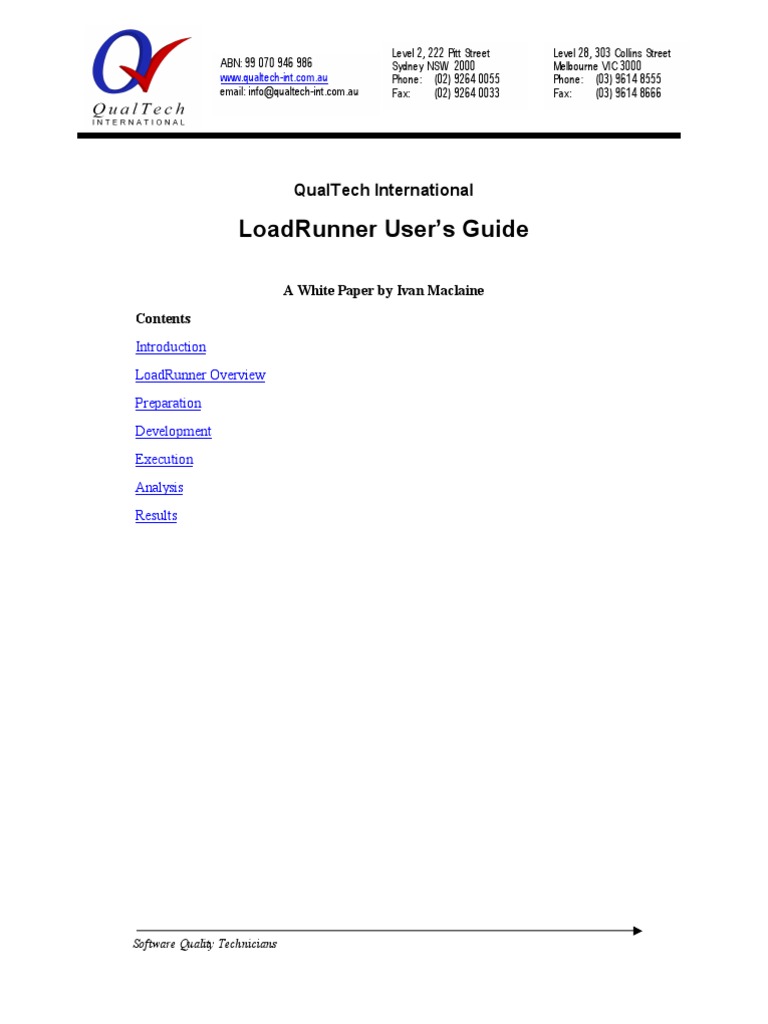 QualTech
INTERNATIONAL

ABN: 99 070 946 986
www.qualtech-int.com.au
email: info@qualtech-int.com.au

Level 2, 222 Pitt Street
Sydney NSW 2000
Phone: (02) 9264 0055
Fax: (02) 9264 0033

Level 28, 303 Collins Street
Melbourne VIC 3000
Phone: (03) 9614 8555
Fax: (03) 9614 8666

QualTech International

LoadRunner User's Guide

A White Paper by Ivan Maclaine

Contents

Introduction

LoadRunner Overview

Preparation

Development

Execution

Analysis

Results

Software Quality Technicians